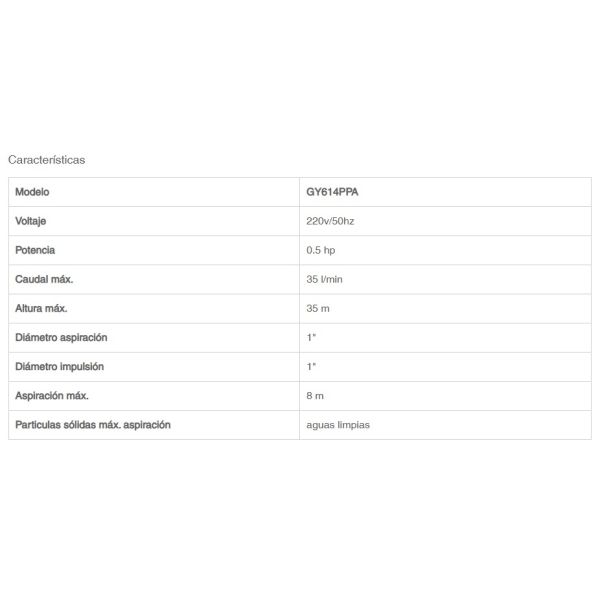 Características

| Modelo | GY614PPA |
|---|---|
| Voltaje | 220v/50hz |
| Potencia | 0.5 hp |
| Caudal máx. | 35 l/min |
| Altura máx. | 35 m |
| Diámetro aspiración | 1" |
| Diámetro impulsión | 1" |
| Aspiración máx. | 8 m |
| Particulas sólidas máx. aspiración | aguas limpias |